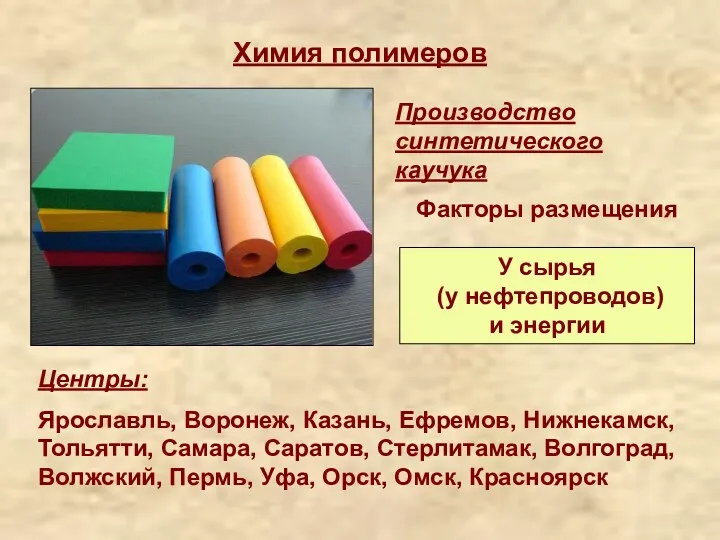 Химия полимеров

Производство синтетического каучука

Факторы размещения

У сырья
(у нефтепроводов)
и энергии

Центры:

Ярославль, Воронеж, Казань, Ефремов, Нижнекамск, Тольятти, Самара, Саратов, Стерлитамак, Волгоград, Волжский, Пермь, Уфа, Орск, Омск, Красноярск